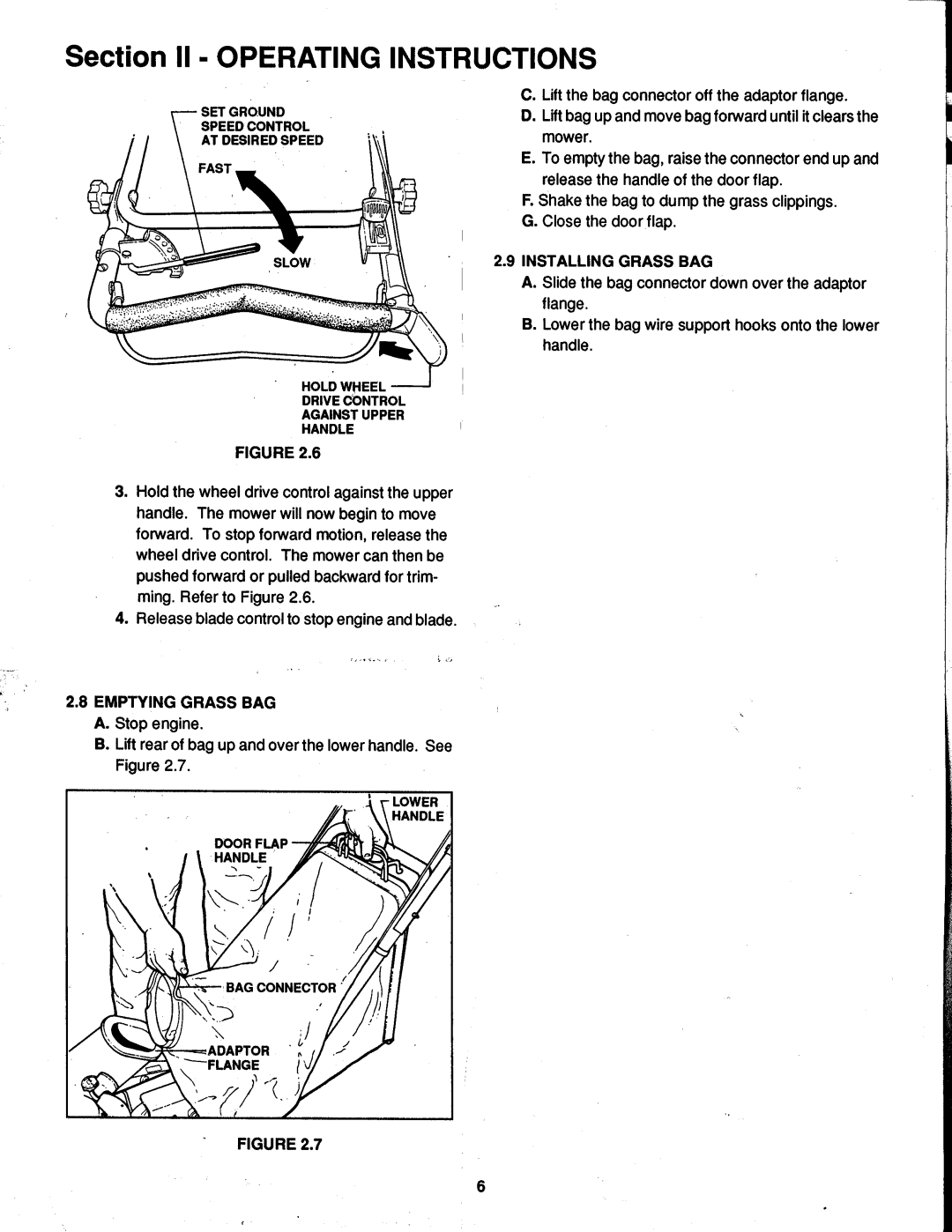 Section II - OPERATING INSTRUCTIONS

SET GROUND SPEED CONTROL AT DESIRED SPEED

FAST

SLOW

HOLD WHEEL DRIVE CONTROL AGAINST UPPER HANDLE

FIGURE 2.6

3. Hold the wheel drive control against the upper handle. The mower will now begin to move forward. To stop forward motion, release the wheel drive control. The mower can then be pushed forward or pulled backward for trimming. Refer to Figure 2.6.

4. Release blade control to stop engine and blade.

2.8 EMPTYING GRASS BAG

A. Stop engine.

B. Lift rear of bag up and over the lower handle. See Figure 2.7.

LOWER HANDLE

DOOR FLAP HANDLE

BAG CONNECTOR

ADAPTOR FLANGE

FIGURE 2.7

C. Lift the bag connector off the adaptor flange.

D. Lift bag up and move bag forward until it clears the mower.

E. To empty the bag, raise the connector end up and release the handle of the door flap.

F. Shake the bag to dump the grass clippings.

G. Close the door flap.

2.9 INSTALLING GRASS BAG

A. Slide the bag connector down over the adaptor flange.

B. Lower the bag wire support hooks onto the lower handle.

6